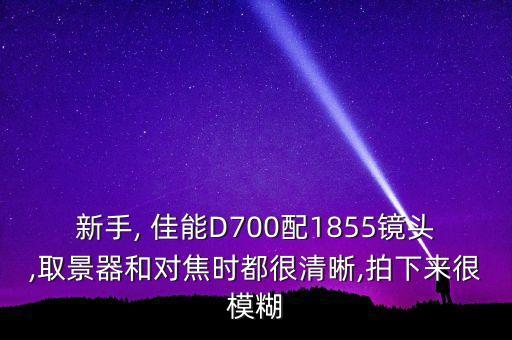 新手, 佳能D700配1855镜头,取景器和对焦时都很清晰,拍下来很模糊